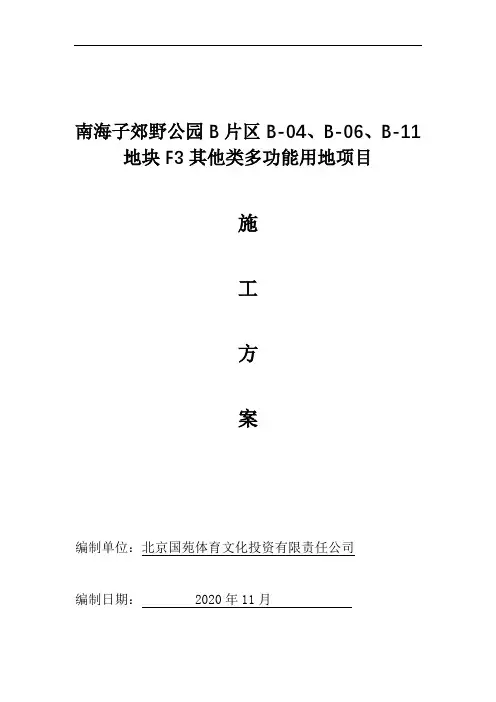 南海子郊野公园B片区B-04、B-06、B-11地块F3其他类多功能用地项目

施

工

方

案

编制单位：北京国苑体育文化投资有限责任公司

编制日期：2020年11月